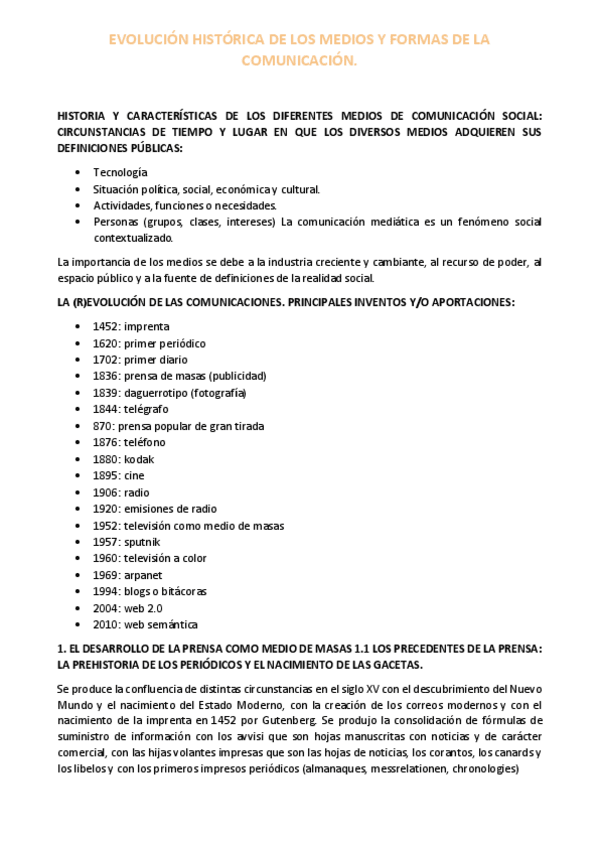 EVOLUCIÓN HISTÓRICA DE LOS MEDIOS Y FORMAS DE LA COMUNICACIÓN.

HISTORIA Y CARACTERÍSTICAS DE LOS DIFERENTES MEDIOS DE COMUNICACIÓN SOCIAL: CIRCUNSTANCIAS DE TIEMPO Y LUGAR EN QUE LOS DIVERSOS MEDIOS ADQUIEREN SUS DEFINICIONES PÚBLICAS:

• Tecnología
• Situación política, social, económica y cultural.
• Actividades, funciones o necesidades.
• Personas (grupos, clases, intereses) La comunicación mediática es un fenómeno social contextualizado.

La importancia de los medios se debe a la industria creciente y cambiante, al recurso de poder, al espacio público y a la fuente de definiciones de la realidad social.

LA (R)EVOLUCIÓN DE LAS COMUNICACIONES. PRINCIPALES INVENTOS Y/O APORTACIONES:

• 1452: imprenta
• 1620: primer periódico
• 1702: primer diario
• 1836: prensa de masas (publicidad)
• 1839: daguerrotipo (fotografía)
• 1844: telégrafo
• 870: prensa popular de gran tirada
• 1876: teléfono
• 1880: kodak
• 1895: cine
• 1906: radio
• 1920: emisiones de radio
• 1952: televisión como medio de masas
• 1957: sputnik
• 1960: televisión a color
• 1969: arpanet
• 1994: blogs o bitácoras
• 2004: web 2.0
• 2010: web semántica

1. EL DESARROLLO DE LA PRENSA COMO MEDIO DE MASAS 1.1 LOS PRECEDENTES DE LA PRENSA: LA PREHISTORIA DE LOS PERIÓDICOS Y EL NACIMIENTO DE LAS GACETAS.

Se produce la confluencia de distintas circunstancias en el siglo XV con el descubrimiento del Nuevo Mundo y el nacimiento del Estado Moderno, con la creación de los correos modernos y con el nacimiento de la imprenta en 1452 por Gutenberg. Se produjo la consolidación de fórmulas de suministro de información con los avvisi que son hojas manuscritas con noticias y de carácter comercial, con las hijas volantes impresas que son las hojas de noticias, los corantos, los canards y los libelos y con los primeros impresos periódicos (almanaques, messrelationen, chronologies)